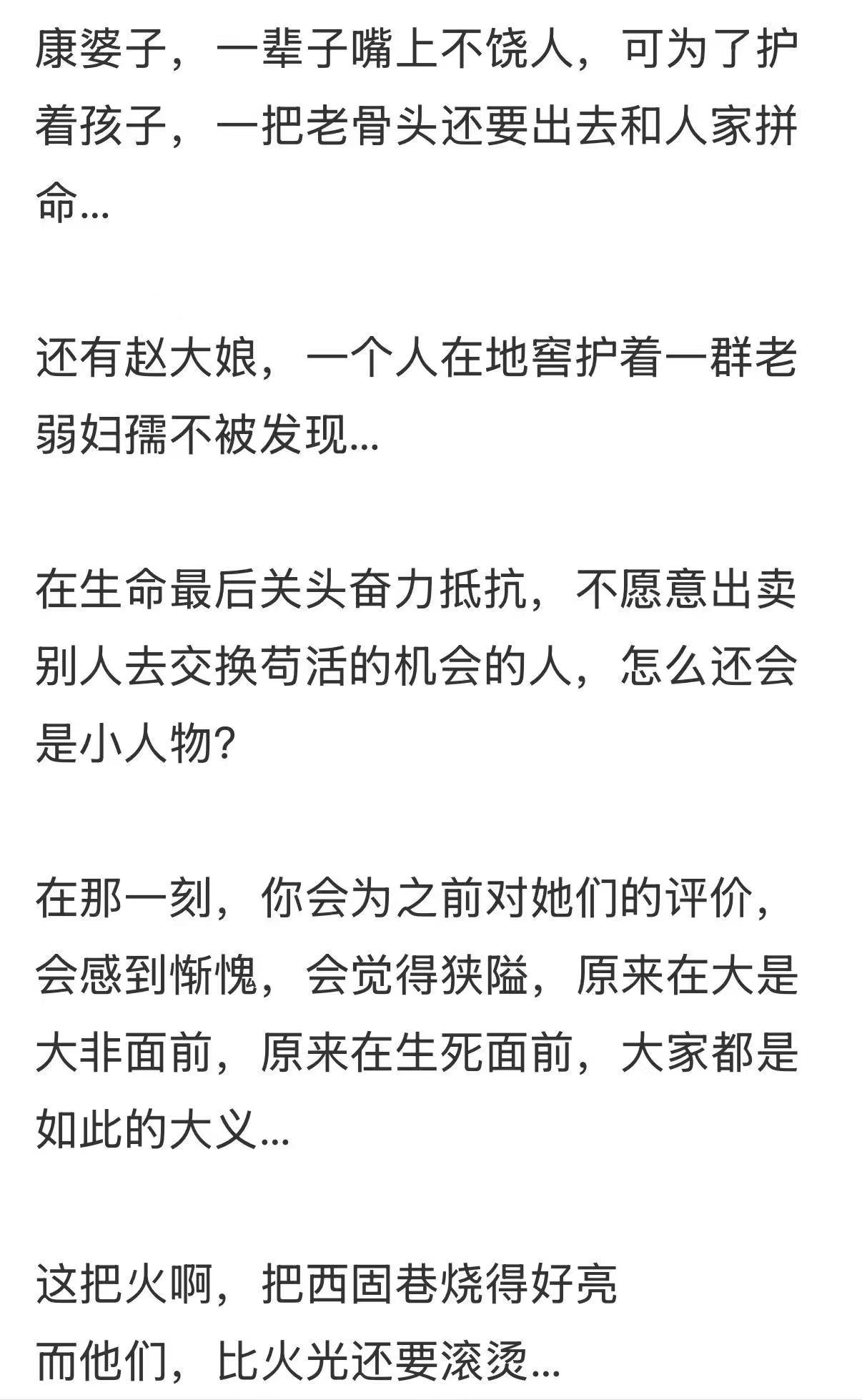 康婆子，一辈子嘴上不饶人，可为了护着孩子，一把老骨头还要出去和人家拼命...

还有赵大娘，一个人在地窖护着一群老弱妇孺不被发现...

在生命最后关头奋力抵抗，不愿意出卖别人去交换苟活的机会的人，怎么还会是小人物?

在那一刻，你会为之前对她们的评价，会感到惭愧，会觉得狭隘，原来在大是大非面前，原来在生死面前，大家都是如此的大义...

这把火啊，把西固巷烧得好亮
而他们，比火光还要滚烫...